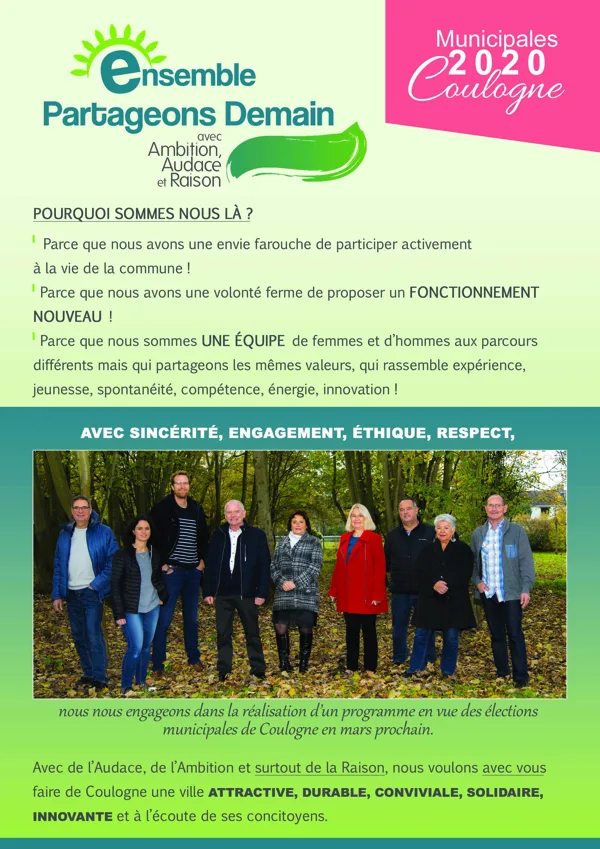 ensemble
Partageons Demain
avec
Ambition,
Audace
et Raison

Municipales
2020
Coulogne

POURQUOI SOMMES NOUS LÀ ?

Parce que nous avons une envie farouche de participer activement à la vie de la commune !

Parce que nous avons une volonté ferme de proposer un FONCTIONNEMENT NOUVEAU !

Parce que nous sommes UNE ÉQUIPE de femmes et d'hommes aux parcours différents mais qui partageons les mêmes valeurs, qui rassemble expérience, jeunesse, spontanéité, compétence, énergie, innovation !

AVEC SINCÉRITÉ, ENGAGEMENT, ÉTHIQUE, RESPECT,

nous nous engageons dans la réalisation d'un programme en vue des élections municipales de Coulogne en mars prochain.

Avec de l'Audace, de l'Ambition et surtout de la Raison, nous voulons avec vous faire de Coulogne une ville ATTRACTIVE, DURABLE, CONVIVIALE, SOLIDAIRE, INNOVANTE et à l'écoute de ses concitoyens.